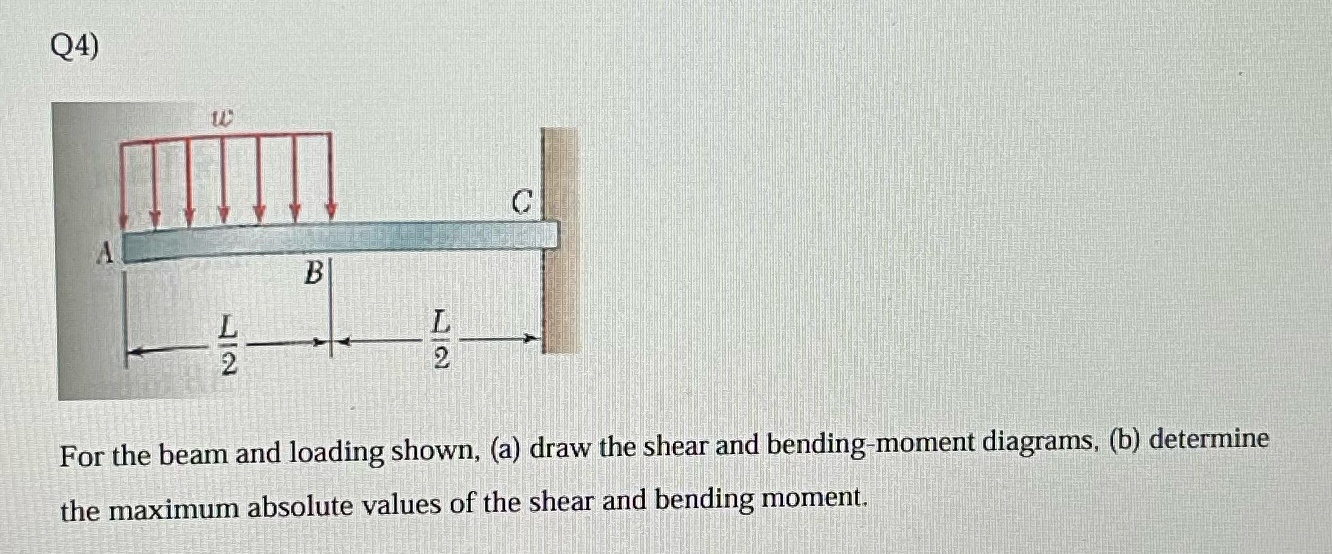 Q4)

w

C

A

B

$\frac{L}{2}$

$\frac{L}{2}$

For the beam and loading shown, (a) draw the shear and bending-moment diagrams, (b) determine the maximum absolute values of the shear and bending moment.